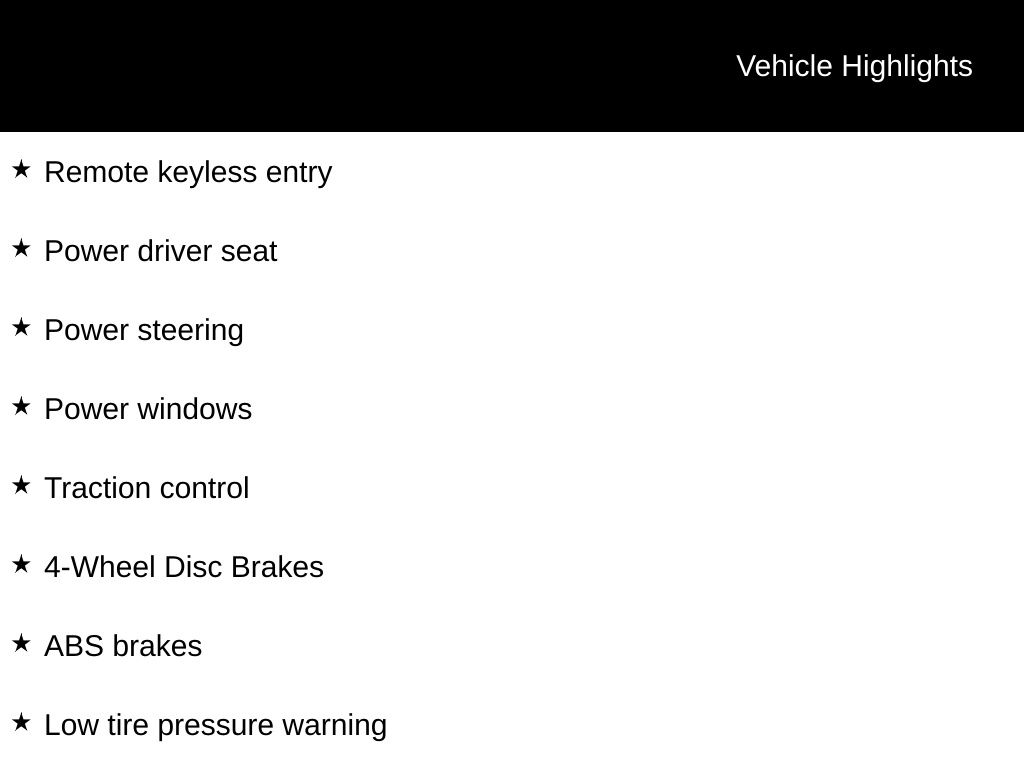 Vehicle Highlights

★ Remote keyless entry

★ Power driver seat

★ Power steering

★ Power windows

★ Traction control

★ 4-Wheel Disc Brakes

★ ABS brakes

★ Low tire pressure warning